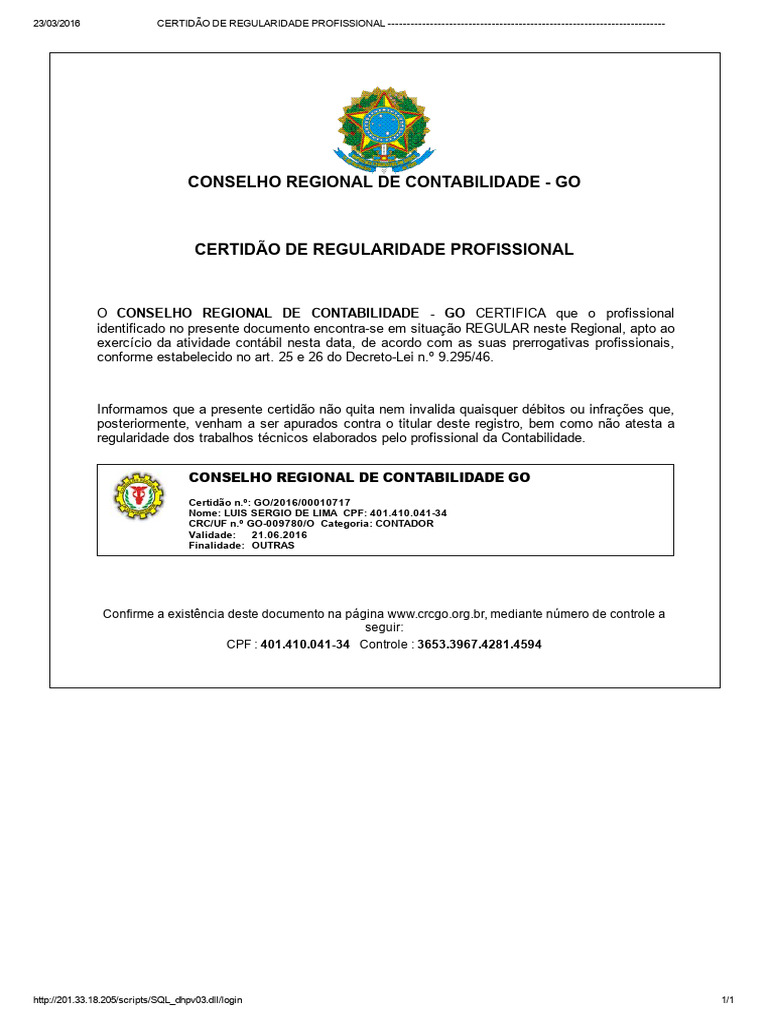 23/03/2016 CERTIDÃO DE REGULARIDADE PROFISSIONAL ------------------------------------------------------------------------

CONSELHO REGIONAL DE CONTABILIDADE - GO

CERTIDÃO DE REGULARIDADE PROFISSIONAL

O CONSELHO REGIONAL DE CONTABILIDADE - GO CERTIFICA que o profissional identificado no presente documento encontra-se em situação REGULAR neste Regional, apto ao exercício da atividade contábil nesta data, de acordo com as suas prerrogativas profissionais, conforme estabelecido no art. 25 e 26 do Decreto-Lei n.º 9.295/46.

Informamos que a presente certidão não quita nem invalida quaisquer débitos ou infrações que, posteriormente, venham a ser apurados contra o titular deste registro, bem como não atesta a regularidade dos trabalhos técnicos elaborados pelo profissional da Contabilidade.

CONSELHO REGIONAL DE CONTABILIDADE GO

Certidão n.º: GO/2016/00010717
Nome: LUIS SERGIO DE LIMA CPF: 401.410.041-34
CRC/UF n.º GO-009780/O Categoria: CONTADOR
Validade: 21.06.2016
Finalidade: OUTRAS

Confirme a existência deste documento na página www.crcgo.org.br, mediante número de controle a seguir:
CPF : 401.410.041-34 Controle : 3653.3967.4281.4594

http://201.33.18.205/scripts/SQL_dhpv03.dll/login 1/1